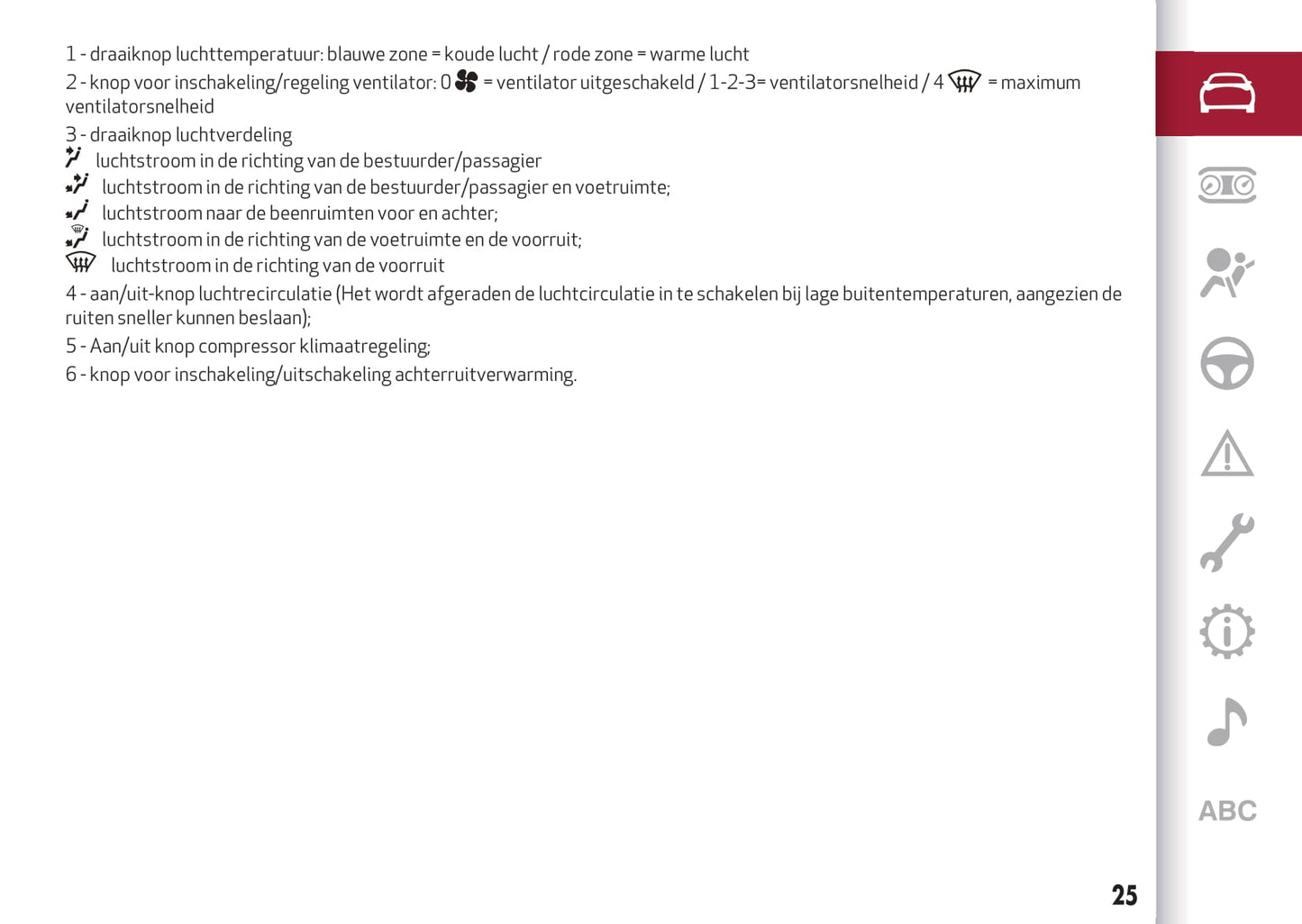 1 - draaiknop luchttemperatuur: blauwe zone = koude lucht / rode zone = warme lucht
2 - knop voor inschakeling/regeling ventilator: 0 = ventilator uitgeschakeld / 1-2-3= ventilatorsnelheid / 4 = maximum ventilatorsnelheid
3 - draaiknop luchtverdeling
luchtstroom in de richting van de bestuurder/passagier
luchtstroom in de richting van de bestuurder/passagier en voetruimte;
luchtstroom naar de beenruimten voor en achter;
luchtstroom in de richting van de voetruimte en de voorruit;
luchtstroom in de richting van de voorruit
4 - aan/uit-knop luchtrecirculatie (Het wordt afgeraden de luchtcirculatie in te schakelen bij lage buitentemperaturen, aangezien de ruiten sneller kunnen beslaan);
5 - Aan/uit knop compressor klimaatregeling;
6 - knop voor inschakeling/uitschakeling achterruitverwarming.

ABC

25